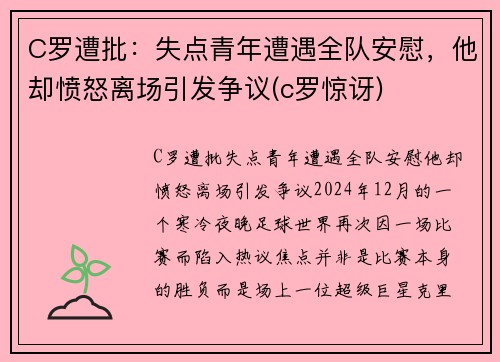 C罗遭批：失点青年遭遇全队安慰，他却愤怒离场引发争议(c罗惊讶)

C罗遭批失点青年遭遇全队安慰他却愤怒离场引发争议2024年12月的一个寒冷夜晚足球世界再次因一场比赛而陷入热议焦点并非是比赛本身的胜负而是场上一位超级巨星克里